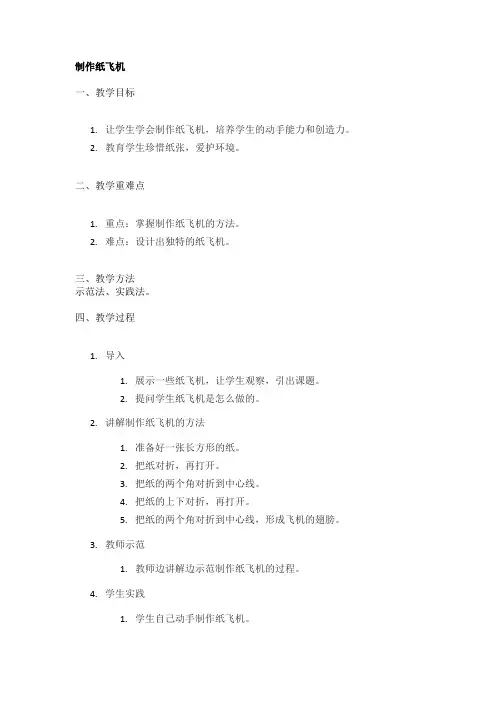 制作纸飞机

一、教学目标

1. 让学生学会制作纸飞机，培养学生的动手能力和创造力。
2. 教育学生珍惜纸张，爱护环境。

二、教学重难点

1. 重点：掌握制作纸飞机的方法。
2. 难点：设计出独特的纸飞机。

三、教学方法
示范法、实践法。

四、教学过程

1. 导入
   1. 展示一些纸飞机，让学生观察，引出课题。
   2. 提问学生纸飞机是怎么做的。
2. 讲解制作纸飞机的方法
   1. 准备好一张长方形的纸。
   2. 把纸对折，再打开。
   3. 把纸的两个角对折到中心线。
   4. 把纸的上下对折，再打开。
   5. 把纸的两个角对折到中心线，形成飞机的翅膀。
3. 教师示范
   1. 教师边讲解边示范制作纸飞机的过程。
4. 学生实践
   1. 学生自己动手制作纸飞机。